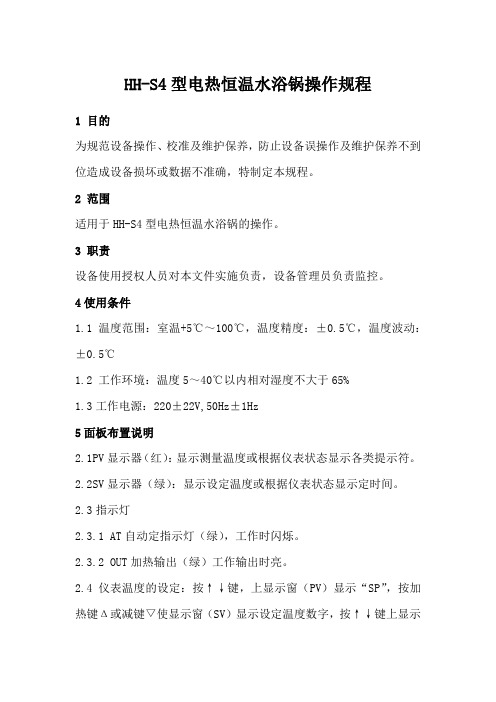 HH-S4 型电热恒温水浴锅操作规程

1 目的

为规范设备操作、校准及维护保养，防止设备误操作及维护保养不到位造成设备损坏或数据不准确，特制定本规程。

2 范围

适用于 HH-S4 型电热恒温水浴锅的操作。

3 职责

设备使用授权人员对本文件实施负责，设备管理员负责监控。

4 使用条件

1.1 温度范围：室温+5℃～100℃，温度精度：±0.5℃，温度波动：±0.5℃

1.2 工作环境：温度 5～40℃以内相对湿度不大于 65%

1.3 工作电源：220±22V,50Hz±1Hz

5 面板布置说明

2.1PV 显示器（红）：显示测量温度或根据仪表状态显示各类提示符。

2.2SV 显示器（绿）：显示设定温度或根据仪表状态显示定时间。

2.3 指示灯

2.3.1 AT 自动定指示灯（绿），工作时闪烁。

2.3.2 OUT 加热输出（绿）工作输出时亮。

2.4 仪表温度的设定：按↑↓键，上显示窗（PV）显示“SP”，按加热键△或减键▽使显示窗（SV）显示设定温度数字，按↑↓键上显示